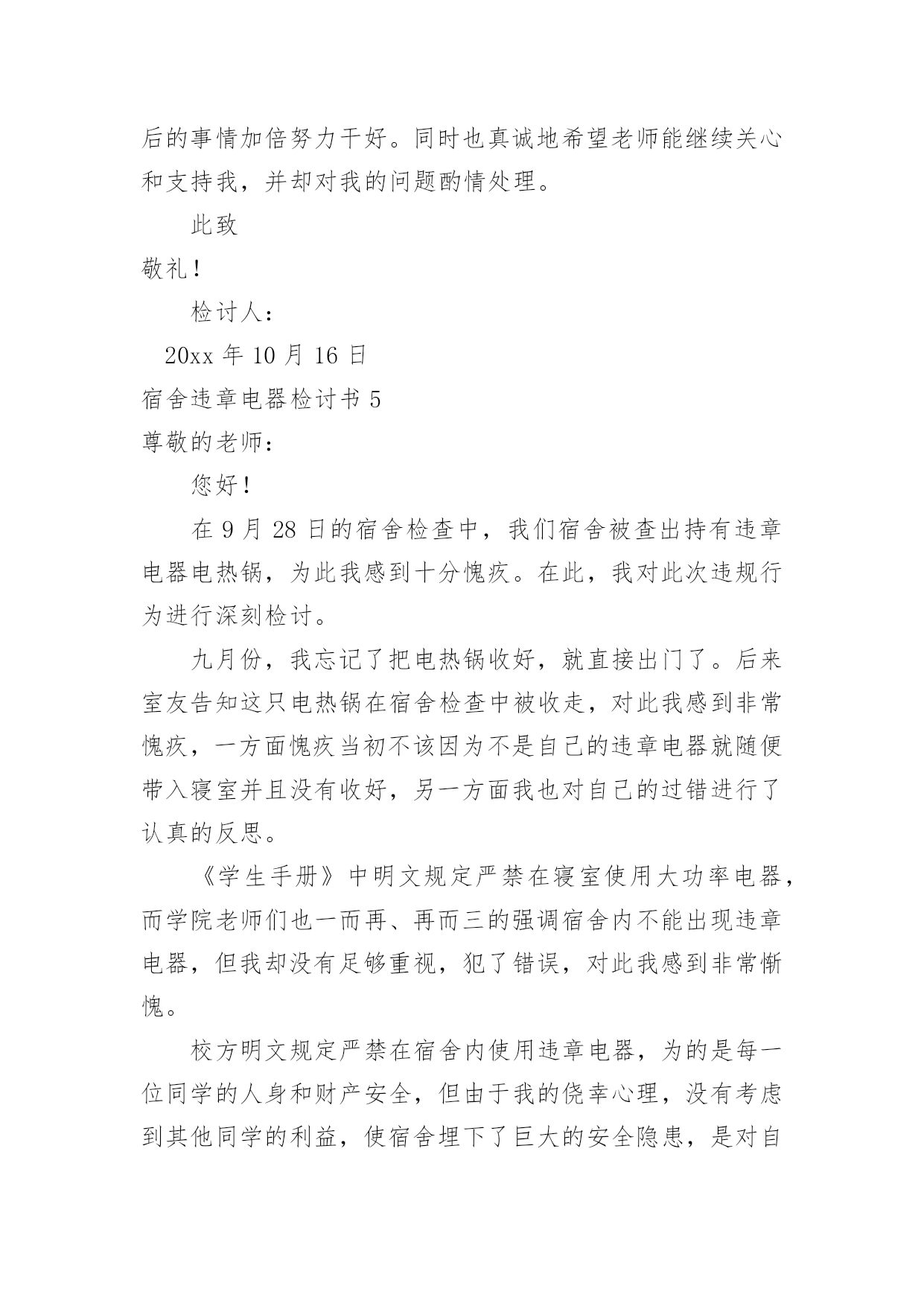 后的事情加倍努力干好。同时也真诚地希望老师能继续关心和支持我，并却对我的问题酌情处理。

此致

敬礼！

检讨人：

20xx 年 10 月 16 日

宿舍违章电器检讨书 5

尊敬的老师：

您好！

在 9 月 28 日的宿舍检查中，我们宿舍被查出持有违章电器电热锅，为此我感到十分愧疚。在此，我对此次违规行为进行深刻检讨。

九月份，我忘记了把电热锅收好，就直接出门了。后来室友告知这只电热锅在宿舍检查中被收走，对此我感到非常愧疚，一方面愧疚当初不该因为不是自己的违章电器就随便带入寝室并且没有收好，另一方面我也对自己的过错进行了认真的反思。

《学生手册》中明文规定严禁在寝室使用大功率电器，而学院老师们也一而再、再而三的强调宿舍内不能出现违章电器，但我却没有足够重视，犯了错误，对此我感到非常惭愧。

校方明文规定严禁在宿舍内使用违章电器，为的是每一位同学的人身和财产安全，但由于我的侥幸心理，没有考虑到其他同学的利益，使宿舍埋下了巨大的安全隐患，是对自